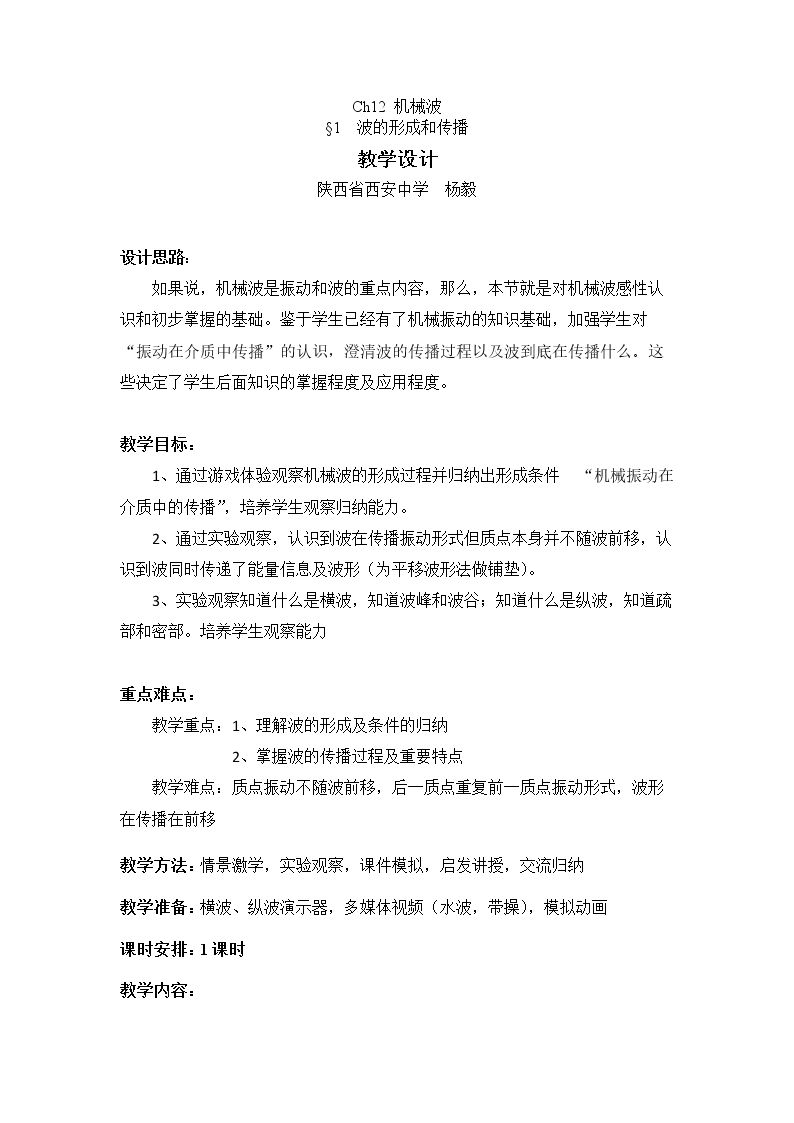 Ch12 机械波
§1 波的形成和传播

教学设计

陕西省西安中学 杨毅

设计思路:

如果说，机械波是振动和波的重点内容，那么，本节就是对机械波感性认识和初步掌握的基础。鉴于学生已经有了机械振动的知识基础，加强学生对“振动在介质中传播”的认识，澄清波的传播过程以及波到底在传播什么。这些决定了学生后面知识的掌握程度及应用程度。

教学目标：

1、通过游戏体验观察机械波的形成过程并归纳出形成条件 “机械振动在介质中的传播”，培养学生观察归纳能力。

2、通过实验观察，认识到波在传播振动形式但质点本身并不随波前移，认识到波同时传递了能量信息及波形（为平移波形法做铺垫）。

3、实验观察知道什么是横波，知道波峰和波谷；知道什么是纵波，知道疏部和密部。培养学生观察能力

重点难点：

教学重点：1、理解波的形成及条件的归纳

2、掌握波的传播过程及重要特点

教学难点：质点振动不随波前移，后一质点重复前一质点振动形式，波形在传播在前移

教学方法：情景激学，实验观察，课件模拟，启发讲授，交流归纳

教学准备：横波、纵波演示器，多媒体视频（水波，带操），模拟动画

课时安排：1课时

教学内容：